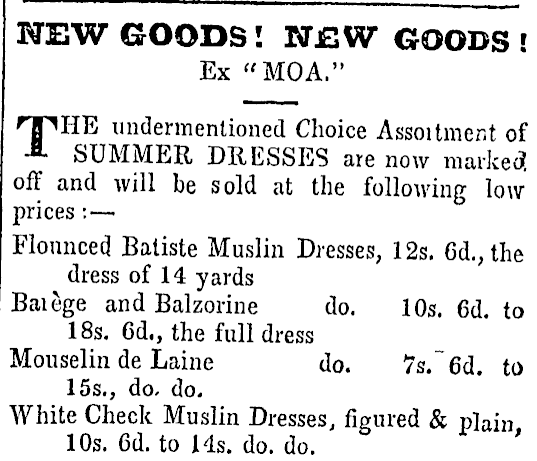 NEW GOODS! NEW GOODS!
Ex "MOA."

THE undermentioned Choice Assortment of SUMMER DRESSES are now marked off and will be sold at the following low prices:—

Flounced Batiste Muslin Dresses, 12s. 6d., the dress of 14 yards

Barège and Balzorine do. 10s. 6d. to 18s. 6d., the full dress

Mouselin de Laine do. 7s. 6d. to 15s., do. do.

White Check Muslin Dresses, figured & plain, 10s. 6d. to 14s. do. do.